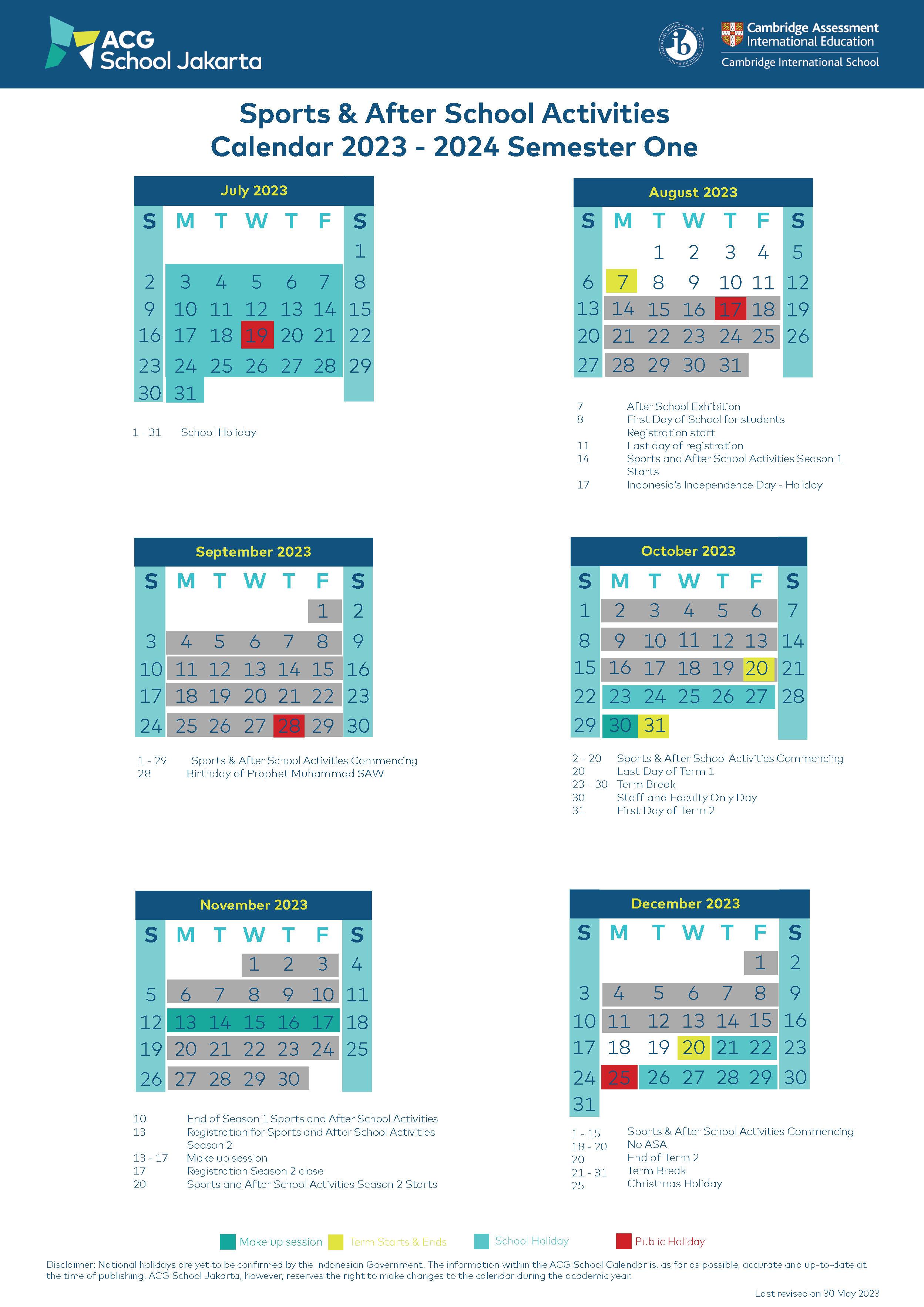 ACG School Jakarta

ib

Cambridge Assessment International Education
Cambridge International School

Sports & After School Activities Calendar 2023 - 2024 Semester One

July 2023

| S | M | T | W | T | F | S |
|---|---|---|---|---|---|---|
| | | | | | | 1 |
| 2 | 3 | 4 | 5 | 6 | 7 | 8 |
| 9 | 10 | 11 | 12 | 13 | 14 | 15 |
| 16 | 17 | 18 | 19 | 20 | 21 | 22 |
| 23 | 24 | 25 | 26 | 27 | 28 | 29 |
| 30 | 31 | | | | | |

1 - 31 School Holiday

August 2023

| S | M | T | W | T | F | S |
|---|---|---|---|---|---|---|
| | | 1 | 2 | 3 | 4 | 5 |
| 6 | 7 | 8 | 9 | 10 | 11 | 12 |
| 13 | 14 | 15 | 16 | 17 | 18 | 19 |
| 20 | 21 | 22 | 23 | 24 | 25 | 26 |
| 27 | 28 | 29 | 30 | 31 | | |

7 After School Exhibition
8 First Day of School for students
Registration start
11 Last day of registration
14 Sports and After School Activities Season 1 Starts
17 Indonesia's Independence Day - Holiday

September 2023

| S | M | T | W | T | F | S |
|---|---|---|---|---|---|---|
| | | | | | 1 | 2 |
| 3 | 4 | 5 | 6 | 7 | 8 | 9 |
| 10 | 11 | 12 | 13 | 14 | 15 | 16 |
| 17 | 18 | 19 | 20 | 21 | 22 | 23 |
| 24 | 25 | 26 | 27 | 28 | 29 | 30 |

1 - 29 Sports & After School Activities Commencing
28 Birthday of Prophet Muhammad SAW

October 2023

| S | M | T | W | T | F | S |
|---|---|---|---|---|---|---|
| 1 | 2 | 3 | 4 | 5 | 6 | 7 |
| 8 | 9 | 10 | 11 | 12 | 13 | 14 |
| 15 | 16 | 17 | 18 | 19 | 20 | 21 |
| 22 | 23 | 24 | 25 | 26 | 27 | 28 |
| 29 | 30 | 31 | | | | |

2 - 20 Sports & After School Activities Commencing
20 Last Day of Term 1
23 - 30 Term Break
30 Staff and Faculty Only Day
31 First Day of Term 2

November 2023

| S | M | T | W | T | F | S |
|---|---|---|---|---|---|---|
| | | | 1 | 2 | 3 | 4 |
| 5 | 6 | 7 | 8 | 9 | 10 | 11 |
| 12 | 13 | 14 | 15 | 16 | 17 | 18 |
| 19 | 20 | 21 | 22 | 23 | 24 | 25 |
| 26 | 27 | 28 | 29 | 30 | | |

10 End of Season 1 Sports and After School Activities
13 Registration for Sports and After School Activities Season 2
13 - 17 Make up session
17 Registration Season 2 close
20 Sports and After School Activities Season 2 Starts

December 2023

| S | M | T | W | T | F | S |
|---|---|---|---|---|---|---|
| | | | | | 1 | 2 |
| 3 | 4 | 5 | 6 | 7 | 8 | 9 |
| 10 | 11 | 12 | 13 | 14 | 15 | 16 |
| 17 | 18 | 19 | 20 | 21 | 22 | 23 |
| 24 | 25 | 26 | 27 | 28 | 29 | 30 |
| 31 | | | | | | |

1 - 15 Sports & After School Activities Commencing
18 - 20 No ASA
20 End of Term 2
21 - 31 Term Break
25 Christmas Holiday

Make up session Term Starts & Ends School Holiday Public Holiday

Disclaimer: National holidays are yet to be confirmed by the Indonesian Government. The information within the ACG School Calendar is, as far as possible, accurate and up-to-date at the time of publishing. ACG School Jakarta, however, reserves the right to make changes to the calendar during the academic year.

Last revised on 30 May 2023